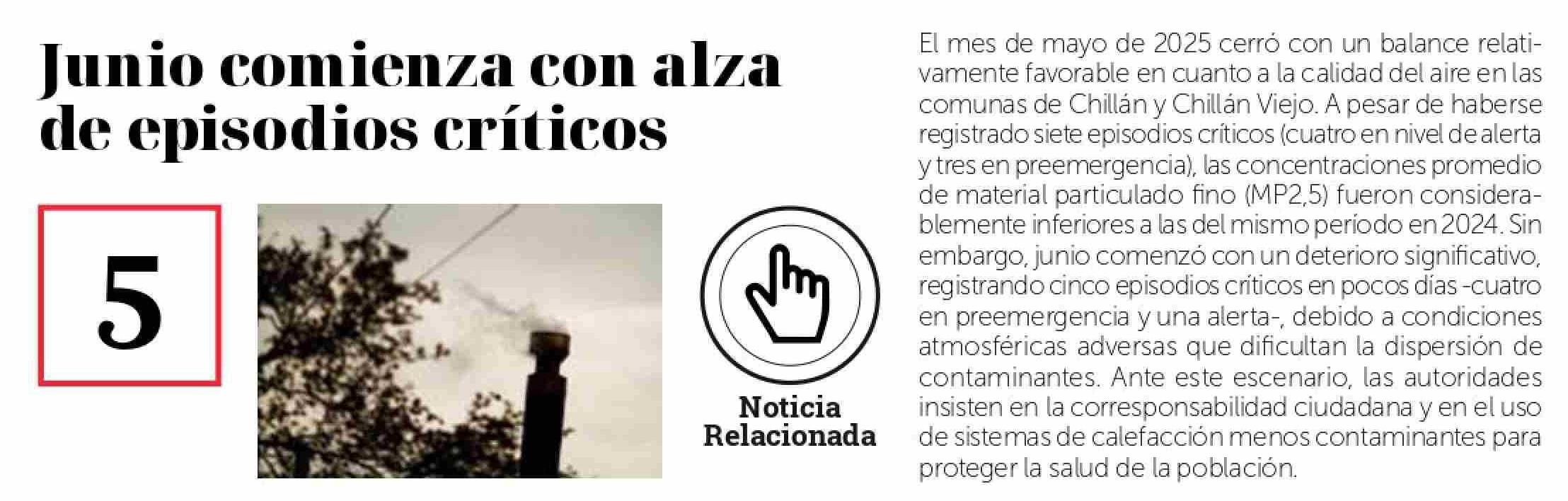 Junio comienza con alza de episodios críticos

5

Noticia Relacionada

El mes de mayo de 2025 cerró con un balance relativamente favorable en cuanto a la calidad del aire en las comunas de Chillán y Chillán Viejo. A pesar de haberse registrado siete episodios críticos (cuatro en nivel de alerta y tres en preemergencia), las concentraciones promedio de material particulado fino (MP2,5) fueron considerablemente inferiores a las del mismo período en 2024. Sin embargo, junio comenzó con un deterioro significativo, registrando cinco episodios críticos en pocos días -cuatro en preemergencia y una alerta-, debido a condiciones atmosféricas adversas que dificultan la dispersión de contaminantes. Ante este escenario, las autoridades insisten en la corresponsabilidad ciudadana y en el uso de sistemas de calefacción menos contaminantes para proteger la salud de la población.